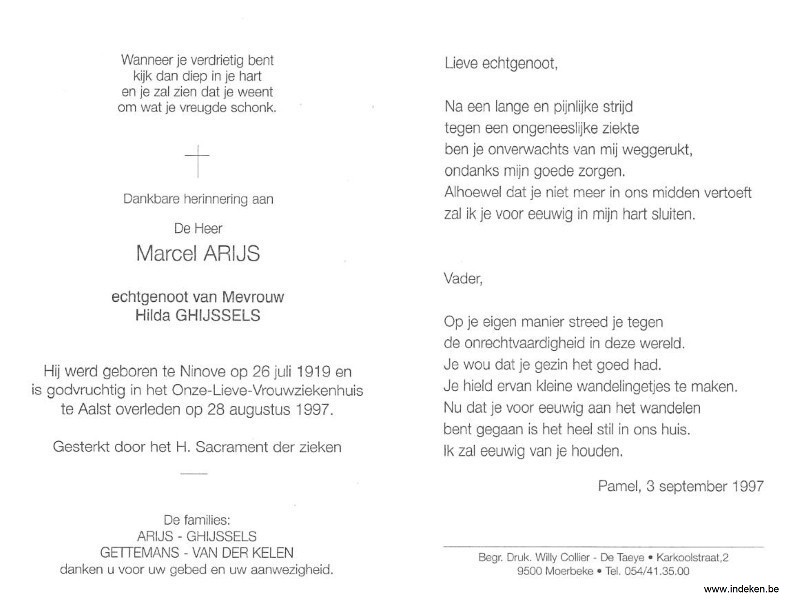 Wanneer je verdrietig bent
kijk dan diep in je hart
en je zal zien dat je weent
om wat je vreugde schonk.

Dankbare herinnering aan

De Heer

Marcel ARIJS

echtgenoot van Mevrouw
Hilda GHIJSSELS

Hij werd geboren te Ninove op 26 juli 1919 en is godvruchtig in het Onze-Lieve-Vrouwziekenhuis te Aalst overleden op 28 augustus 1997.

Gesterkt door het H. Sacrament der zieken

De families:
ARIJS - GHIJSSELS
GETTEMANS - VAN DER KELEN
danken u voor uw gebed en uw aanwezigheid.

Lieve echtgenoot,

Na een lange en pijnlijke strijd
tegen een ongeneeslijke ziekte
ben je onverwachts van mij weggerukt,
ondanks mijn goede zorgen.
Alhoewel dat je niet meer in ons midden vertoeft
zal ik je voor eeuwig in mijn hart sluiten.

Vader,

Op je eigen manier streed je tegen
de onrechtvaardigheid in deze wereld.
Je wou dat je gezin het goed had.
Je hield ervan kleine wandelingetjes te maken.
Nu dat je voor eeuwig aan het wandelen
bent gegaan is het heel stil in ons huis.
Ik zal eeuwig van je houden.

Pamel, 3 september 1997

Begr. Druk. Willy Collier - De Taeye • Karkoolstraat,2
9500 Moerbeke • Tel. 054/41.35.00

www.indeken.be